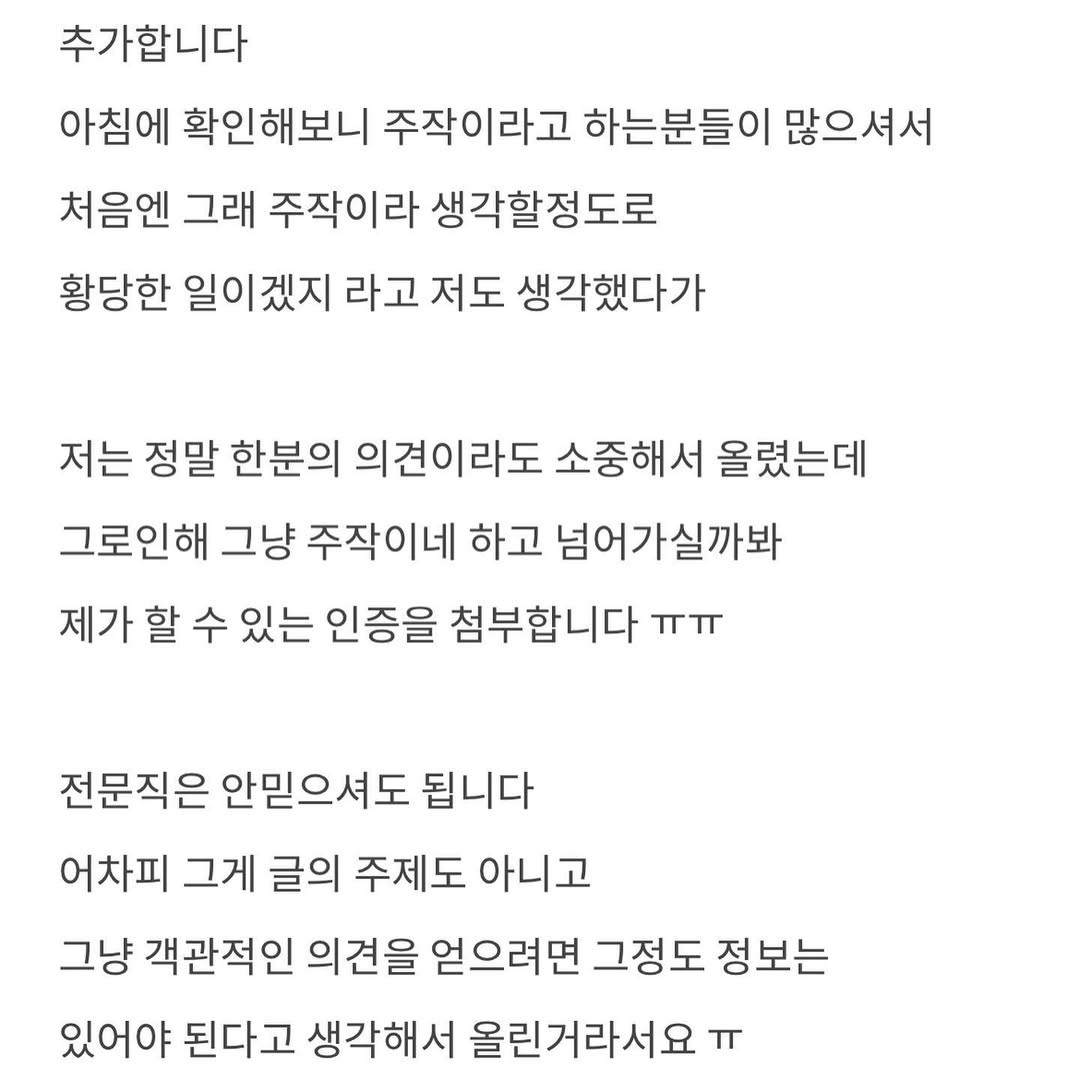 추가합니다

아침에 확인해보니 주작이라고 하는분들이 많으셔서
처음엔 그래 주작이라 생각할정도로
황당한 일이겠지 라고 저도 생각했다가

저는 정말 한분의 의견이라도 소중해서 올렸는데
그로인해 그냥 주작이네 하고 넘어가실까봐
제가 할 수 있는 인증을 첨부합니다 ㅠㅠ

전문직은 안믿으셔도 됩니다
어차피 그게 글의 주제도 아니고
그냥 객관적인 의견을 얻으려면 그정도 정보는
있어야 된다고 생각해서 올린거라서요 ㅠ